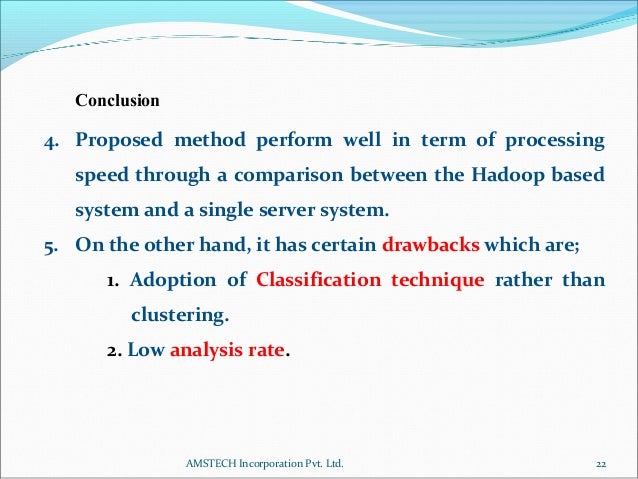 Conclusion

4. Proposed method perform well in term of processing speed through a comparison between the Hadoop based system and a single server system.

5. On the other hand, it has certain drawbacks which are;

1. Adoption of Classification technique rather than clustering.

2. Low analysis rate.

AMSTECH Incorporation Pvt. Ltd.

22